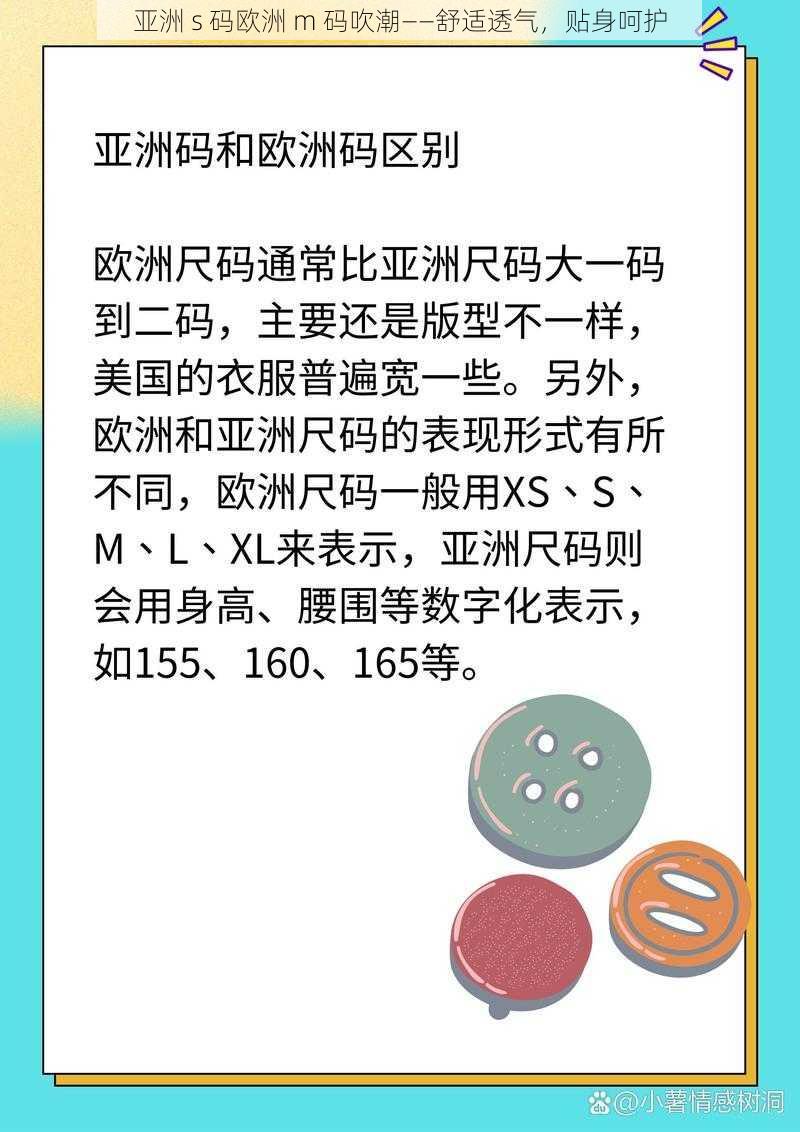 亚洲 s 码欧洲 m 码吹潮——舒适透气，贴身呵护

亚洲码和欧洲码区别

欧洲尺码通常比亚洲尺码大一码到二码，主要还是版型不一样，美国的衣服普遍宽一些。另外，欧洲和亚洲尺码的表现形式有所不同，欧洲尺码一般用XS、S、M、L、XL来表示，亚洲尺码则会用身高、腰围等数字化表示，如155、160、165等。

@小薯情感树洞